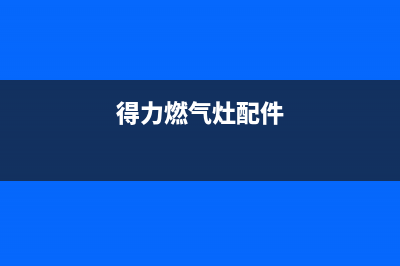 得力燃气灶配件